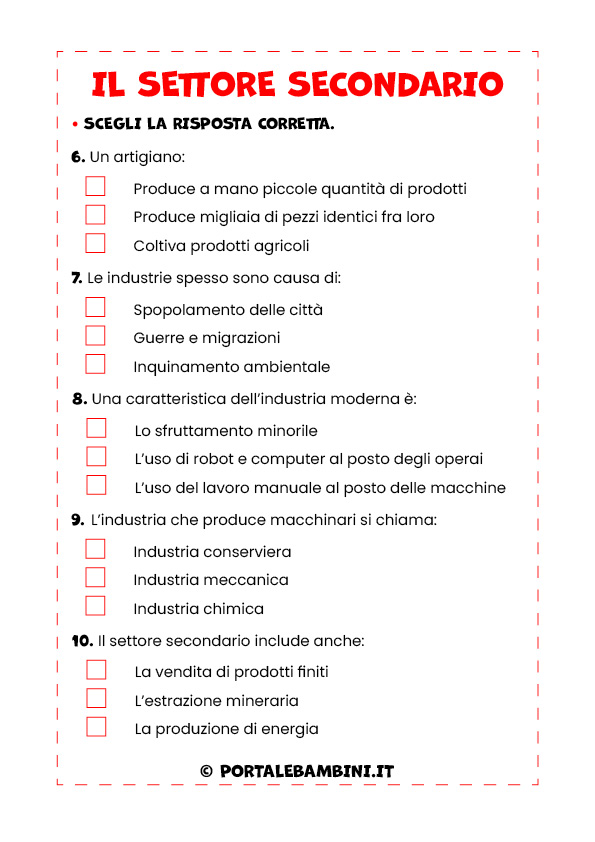 IL SETTORE SECONDARIO

• SCEGLI LA RISPOSTA CORRETTA.

6. Un artigiano:

Produce a mano piccole quantità di prodotti

Produce migliaia di pezzi identici fra loro

Coltiva prodotti agricoli

7. Le industrie spesso sono causa di:

Spopolamento delle città

Guerre e migrazioni

Inquinamento ambientale

8. Una caratteristica dell'industria moderna è:

Lo sfruttamento minorile

L'uso di robot e computer al posto degli operai

L'uso del lavoro manuale al posto delle macchine

9. L'industria che produce macchinari si chiama:

Industria conserviera

Industria meccanica

Industria chimica

10. Il settore secondario include anche:

La vendita di prodotti finiti

L'estrazione mineraria

La produzione di energia

© PORTALEBAMBINI.IT